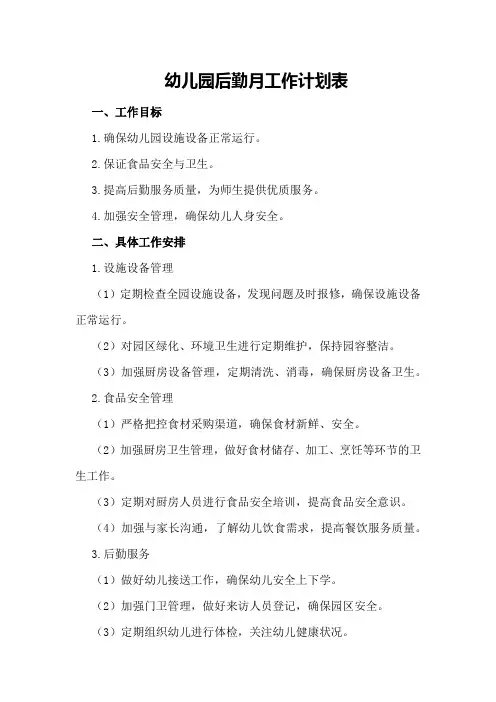 幼儿园后勤月工作计划表

一、工作目标

1.确保幼儿园设施设备正常运行。

2.保证食品安全与卫生。

3.提高后勤服务质量，为师生提供优质服务。

4.加强安全管理，确保幼儿人身安全。

二、具体工作安排

1.设施设备管理

（1）定期检查全园设施设备，发现问题及时报修，确保设施设备正常运行。

（2）对园区绿化、环境卫生进行定期维护，保持园容整洁。

（3）加强厨房设备管理，定期清洗、消毒，确保厨房设备卫生。

2.食品安全管理

（1）严格把控食材采购渠道，确保食材新鲜、安全。

（2）加强厨房卫生管理，做好食材储存、加工、烹饪等环节的卫生工作。

（3）定期对厨房人员进行食品安全培训，提高食品安全意识。

（4）加强与家长沟通，了解幼儿饮食需求，提高餐饮服务质量。

3.后勤服务

（1）做好幼儿接送工作，确保幼儿安全上下学。

（2）加强门卫管理，做好来访人员登记，确保园区安全。

（3）定期组织幼儿进行体检，关注幼儿健康状况。